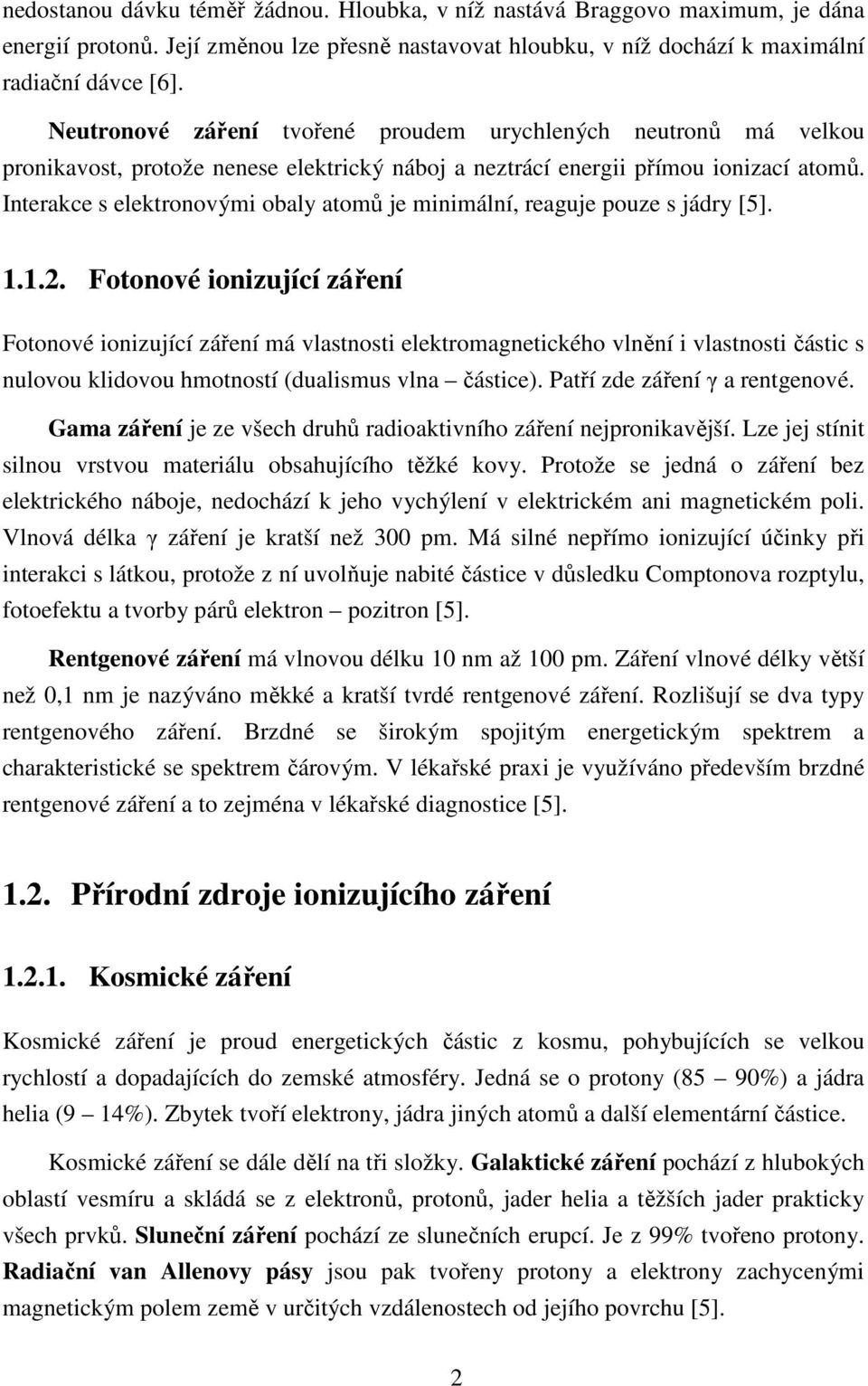 nedostanou dávku téměř žádnou. Hloubka, v níž nastává Braggovo maximum, je dána energií protonů. Její změnou lze přesně nastavovat hloubku, v níž dochází k maximální radiační dávce [6].

Neutronové záření tvořené proudem urychlených neutronů má velkou pronikavost, protože nenese elektrický náboj a neztrácí energii přímou ionizací atomů. Interakce s elektronovými obaly atomů je minimální, reaguje pouze s jádry [5].

1.1.2. Fotonové ionizující záření

Fotonové ionizující záření má vlastnosti elektromagnetického vlnění i vlastnosti částic s nulovou klidovou hmotností (dualismus vlna – částice). Patří zde záření γ a rentgenové.

Gama záření je ze všech druhů radioaktivního záření nejpronikavější. Lze jej stínit silnou vrstvou materiálu obsahujícího těžké kovy. Protože se jedná o záření bez elektrického náboje, nedochází k jeho vychýlení v elektrickém ani magnetickém poli. Vlnová délka γ záření je kratší než 300 pm. Má silné nepřímo ionizující účinky při interakci s látkou, protože z ní uvolňuje nabité částice v důsledku Comptonova rozptylu, fotoefektu a tvorby párů elektron – pozitron [5].

Rentgenové záření má vlnovou délku 10 nm až 100 pm. Záření vlnové délky větší než 0,1 nm je nazýváno měkké a kratší tvrdé rentgenové záření. Rozlišují se dva typy rentgenového záření. Brzdné se širokým spojitým energetickým spektrem a charakteristické se spektrem čárovým. V lékařské praxi je využíváno především brzdné rentgenové záření a to zejména v lékařské diagnostice [5].

1.2. Přírodní zdroje ionizujícího záření

1.2.1. Kosmické záření

Kosmické záření je proud energetických částic z kosmu, pohybujících se velkou rychlostí a dopadajících do zemské atmosféry. Jedná se o protony (85 – 90%) a jádra helia (9 – 14%). Zbytek tvoří elektrony, jádra jiných atomů a další elementární částice.

Kosmické záření se dále dělí na tři složky. Galaktické záření pochází z hlubokých oblastí vesmíru a skládá se z elektronů, protonů, jader helia a těžších jader prakticky všech prvků. Sluneční záření pochází ze slunečních erupcí. Je z 99% tvořeno protony. Radiační van Allenovy pásy jsou pak tvořeny protony a elektrony zachycenými magnetickým polem země v určitých vzdálenostech od jejího povrchu [5].

2